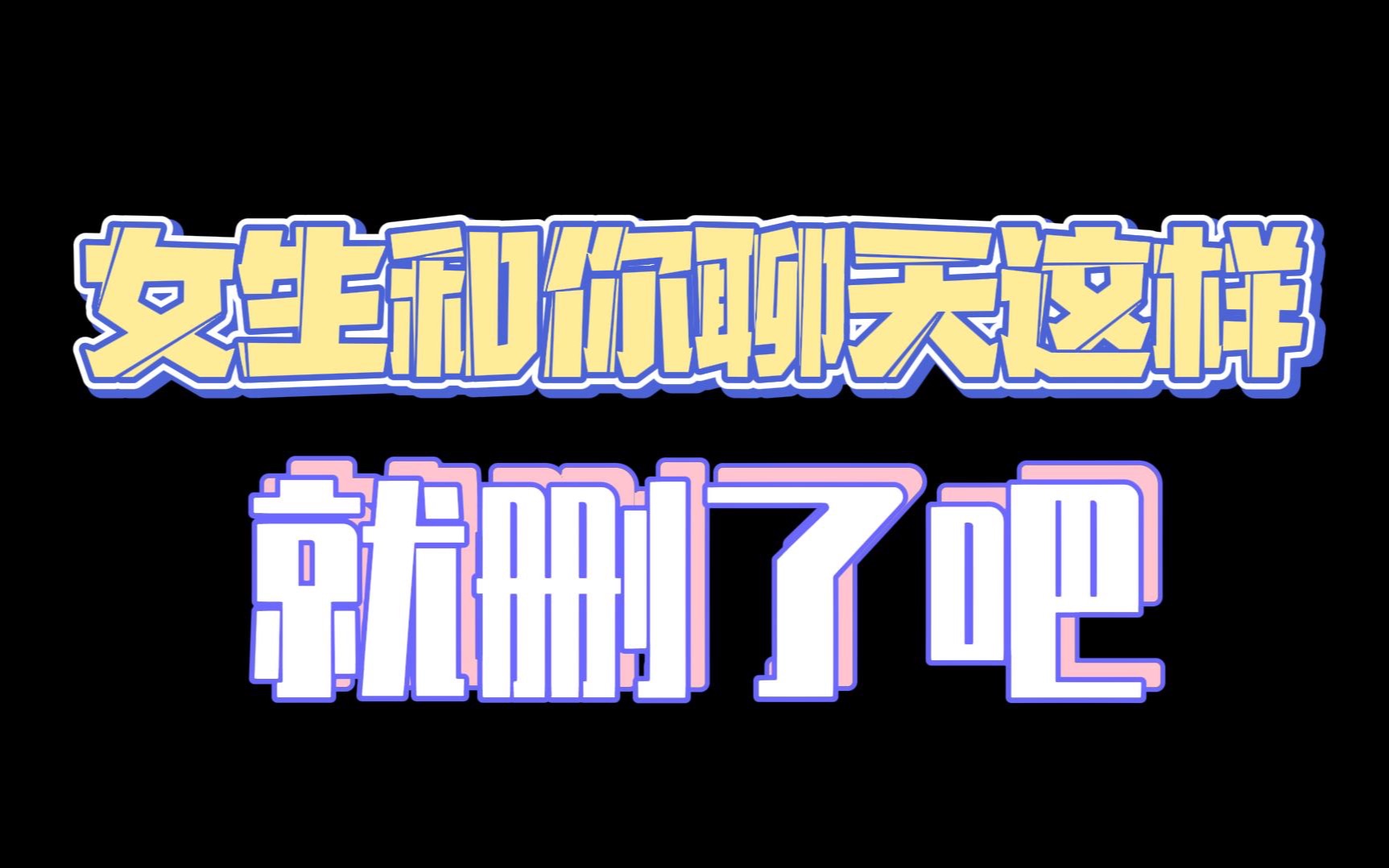 女生和你聊天这样

就删了吧